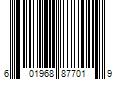 6 01968 87701 9